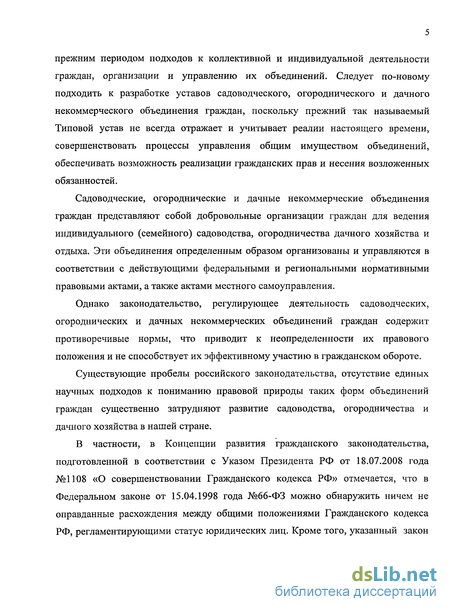 5

прежним периодом подходов к коллективной и индивидуальной деятельности граждан, организации и управлению их объединений. Следует по-новому подходить к разработке уставов садоводческого, огороднического и дачного некоммерческого объединения граждан, поскольку прежний так называемый Типовой устав не всегда отражает и учитывает реалии настоящего времени, совершенствовать процессы управления общим имуществом объединений, обеспечивать возможность реализации гражданских прав и несения возложенных обязанностей.

Садоводческие, огороднические и дачные некоммерческие объединения граждан представляют собой добровольные организации граждан для ведения индивидуального (семейного) садоводства, огородничества дачного хозяйства и отдыха. Эти объединения определенным образом организованы и управляются в соответствии с действующими федеральными и региональными нормативными правовыми актами, а также актами местного самоуправления.

Однако законодательство, регулирующее деятельность садоводческих, огороднических и дачных некоммерческих объединений граждан содержит противоречивые нормы, что приводит к неопределенности их правового положения и не способствует их эффективному участию в гражданском обороте.

Существующие пробелы российского законодательства, отсутствие единых научных подходов к пониманию правовой природы таких форм объединений граждан существенно затрудняют развитие садоводства, огородничества и дачного хозяйства в нашей стране.

В частности, в Концепции развития гражданского законодательства, подготовленной в соответствии с Указом Президента РФ от 18.07.2008 года №1108 «О совершенствовании Гражданского кодекса РФ» отмечается, что в Федеральном законе от 15.04.1998 года №66-ФЗ можно обнаружить ничем не оправданные расхождения между общими положениями Гражданского кодекса РФ, регламентирующими статус юридических лиц. Кроме того, указанный закон

dsLib.net
библиотека диссертаций